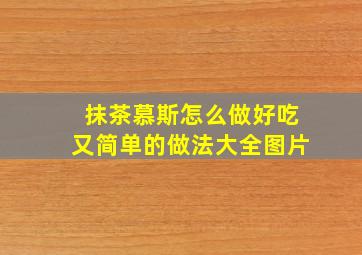 抹茶慕斯怎么做好吃又简单的做法大全图片